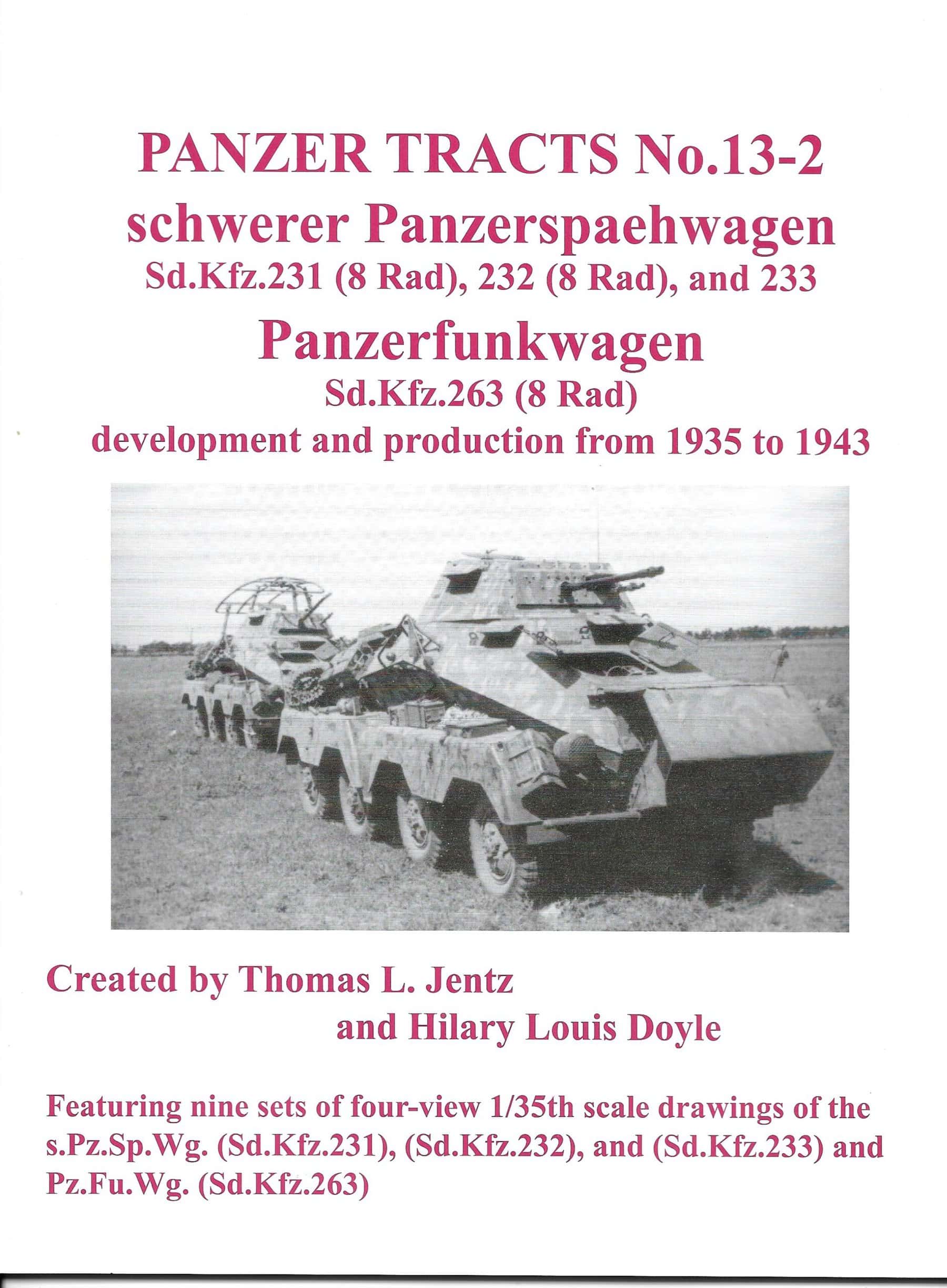 PANZER TRACTS No.13-2
schwerer Panzerspaehwagen
Sd.Kfz.231 (8 Rad), 232 (8 Rad), and 233
Panzerfunkwagen
Sd.Kfz.263 (8 Rad)
development and production from 1935 to 1943

Created by Thomas L. Jentz
and Hilary Louis Doyle

Featuring nine sets of four-view 1/35th scale drawings of the s.Pz.Sp.Wg. (Sd.Kfz.231), (Sd.Kfz.232), and (Sd.Kfz.233) and Pz.Fu.Wg. (Sd.Kfz.263)